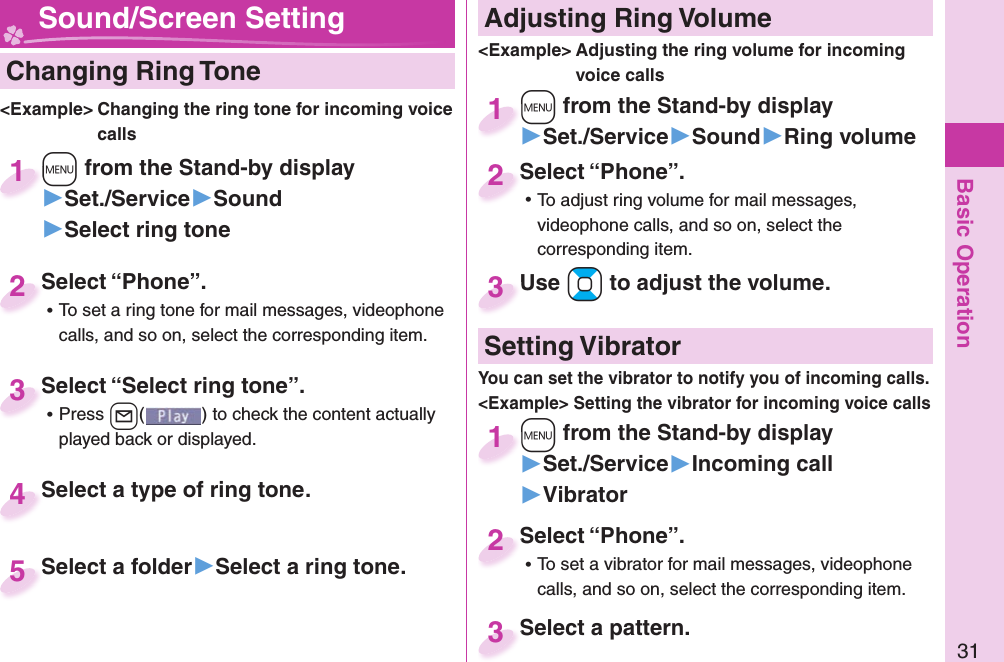 Sound/Screen Setting

Changing Ring Tone

<Example> Changing the ring tone for incoming voice calls

1 MENU from the Stand-by display ▶Set./Service▶Sound ▶Select ring tone

2 Select “Phone”.
• To set a ring tone for mail messages, videophone calls, and so on, select the corresponding item.

3 Select “Select ring tone”.
• Press ( Play ) to check the content actually played back or displayed.

4 Select a type of ring tone.

5 Select a folder▶Select a ring tone.

Adjusting Ring Volume

<Example> Adjusting the ring volume for incoming voice calls

1 MENU from the Stand-by display ▶Set./Service▶Sound▶Ring volume

2 Select “Phone”.
• To adjust ring volume for mail messages, videophone calls, and so on, select the corresponding item.

3 Use to adjust the volume.

Setting Vibrator

You can set the vibrator to notify you of incoming calls.
<Example> Setting the vibrator for incoming voice calls

1 MENU from the Stand-by display ▶Set./Service▶Incoming call ▶Vibrator

2 Select “Phone”.
• To set a vibrator for mail messages, videophone calls, and so on, select the corresponding item.

3 Select a pattern.

Basic Operation

31